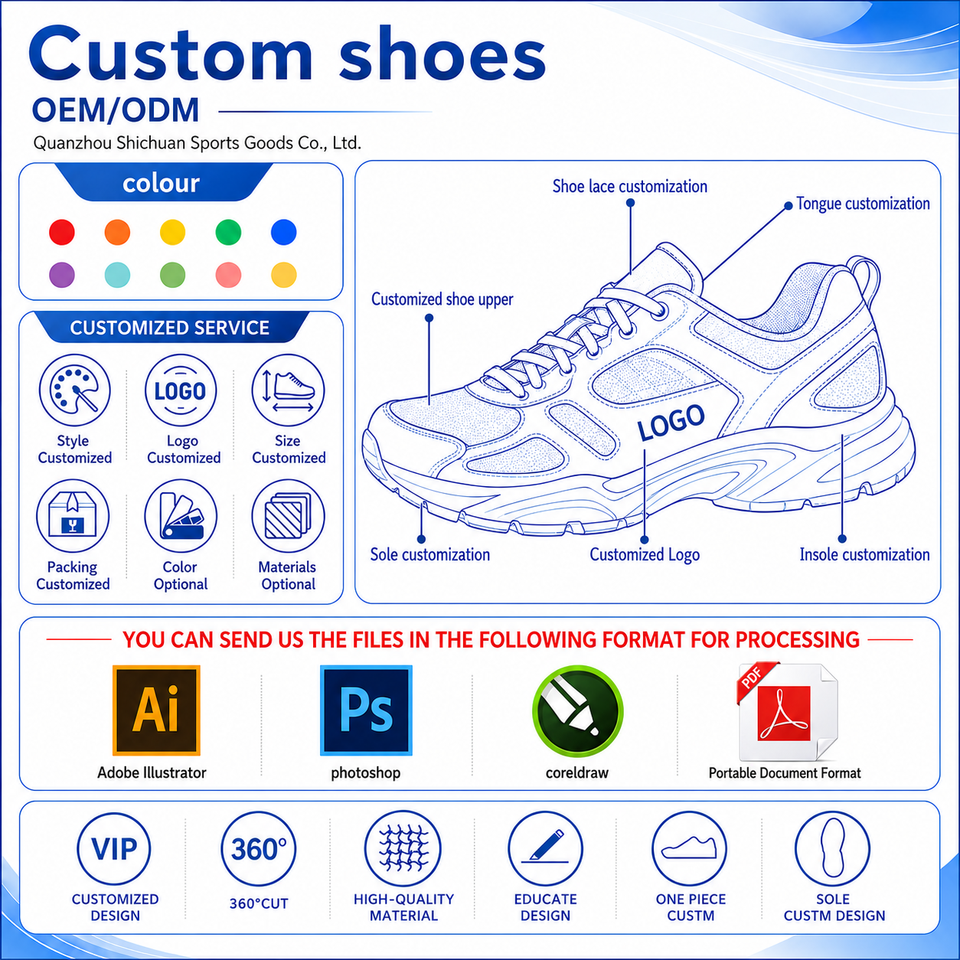 Custom shoes

OEM/ODM

Quanzhou Shichuan Sports Goods Co., Ltd.

colour

CUSTOMIZED SERVICE

LOGO

Style Customized

Logo Customized

Size Customized

Packing Customized

Color Optional

Materials Optional

Shoe lace customization

Tongue customization

Customized shoe upper

LOGO

Sole customization

Customized Logo

Insole customization

YOU CAN SEND US THE FILES IN THE FOLLOWING FORMAT FOR PROCESSING

Ai

Adobe Illustrator

Ps

photoshop

coreldraw

PDF

Portable Document Format

VIP

CUSTOMIZED DESIGN

360°

360°CUT

HIGH-QUALITY MATERIAL

EDUCATE DESIGN

ONE PIECE CUSTM

SOLE CUSTM DESIGN